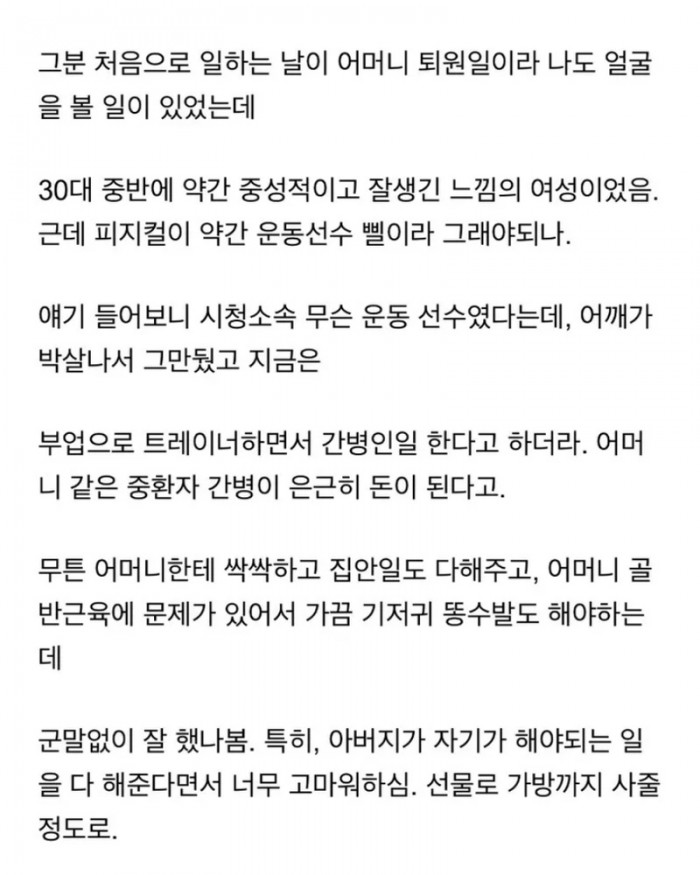 그분 처음으로 일하는 날이 어머니 퇴원일이라 나도 얼굴을 볼 일이 있었는데

30대 중반에 약간 중성적이고 잘생긴 느낌의 여성이었음. 근데 피지컬이 약간 운동선수 삘이라 그래야되나.

얘기 들어보니 시청소속 무슨 운동 선수였다는데, 어깨가 박살나서 그만뒀고 지금은

부업으로 트레이너하면서 간병인일 한다고 하더라. 어머니 같은 중환자 간병이 은근히 돈이 된다고.

무튼 어머니한테 싹싹하고 집안일도 다해주고, 어머니 골반근육에 문제가 있어서 가끔 기저귀 똥수발도 해야하는데

군말없이 잘 했나봄. 특히, 아버지가 자기가 해야되는 일을 다 해준다면서 너무 고마워하심. 선물로 가방까지 사줄 정도로.